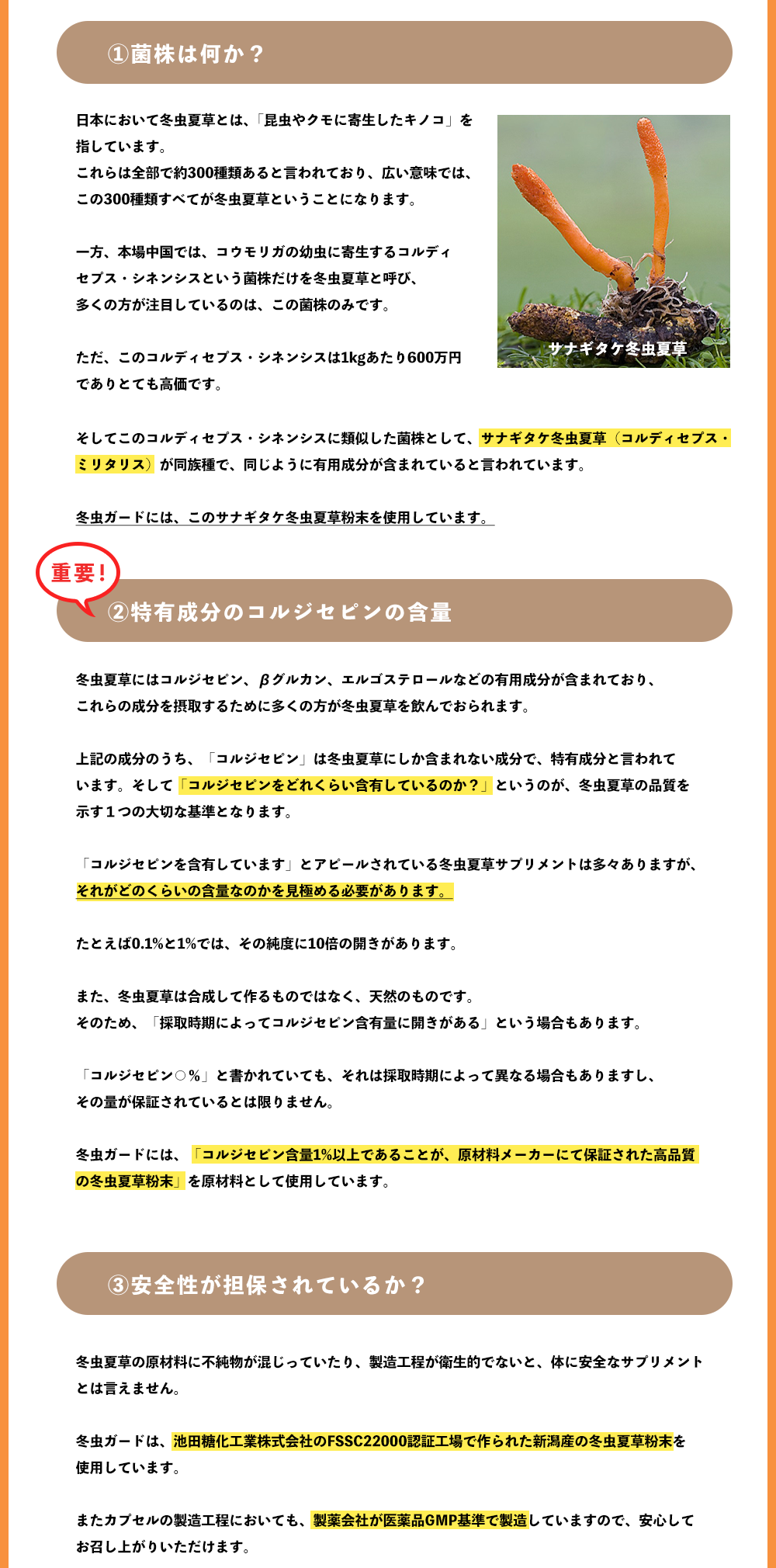 ①菌株は何か？

日本において冬虫夏草とは、「昆虫やクモに寄生したキノコ」を指しています。
これらは全部で約300種類あると言われており、広い意味では、この300種類すべてが冬虫夏草ということになります。

一方、本場中国では、コウモリガの幼虫に寄生するコルディセプス・シネンシスという菌株だけを冬虫夏草と呼び、多くの方が注目しているのは、この菌株のみです。

ただ、このコルディセプス・シネンシスは1kgあたり600万円でありとても高価です。

サナギタケ冬虫夏草

そしてこのコルディセプス・シネンシスに類似した菌株として、サナギタケ冬虫夏草（コルディセプス・ミリタリス）が同族種で、同じように有用成分が含まれていると言われています。

冬虫ガードには、このサナギタケ冬虫夏草粉末を使用しています。

重要！

②特有成分のコルジセピンの含量

冬虫夏草にはコルジセピン、βグルカン、エルゴステロールなどの有用成分が含まれており、これらの成分を摂取するために多くの方が冬虫夏草を飲んでおられます。

上記の成分のうち、「コルジセピン」は冬虫夏草にしか含まれない成分で、特有成分と言われています。そして「コルジセピンをどれくらい含有しているのか？」というのが、冬虫夏草の品質を示す１つの大切な基準となります。

「コルジセピンを含有しています」とアピールされている冬虫夏草サプリメントは多々ありますが、それがどのくらいの含量なのかを見極める必要があります。

たとえば0.1%と1%では、その純度に10倍の開きがあります。

また、冬虫夏草は合成して作るものではなく、天然のものです。
そのため、「採取時期によってコルジセピン含有量に開きがある」という場合もあります。

「コルジセピン○%」と書かれていても、それは採取時期によって異なる場合もありますし、その量が保証されているとは限りません。

冬虫ガードには、「コルジセピン含量1%以上であることが、原材料メーカーにて保証された高品質の冬虫夏草粉末」を原材料として使用しています。

③安全性が担保されているか？

冬虫夏草の原材料に不純物が混じっていたり、製造工程が衛生的でないと、体に安全なサプリメントとは言えません。

冬虫ガードは、池田糖化工業株式会社のFSSC22000認証工場で作られた新潟産の冬虫夏草粉末を使用しています。

またカプセルの製造工程においても、製薬会社が医薬品GMP基準で製造していますので、安心してお召し上がりいただけます。